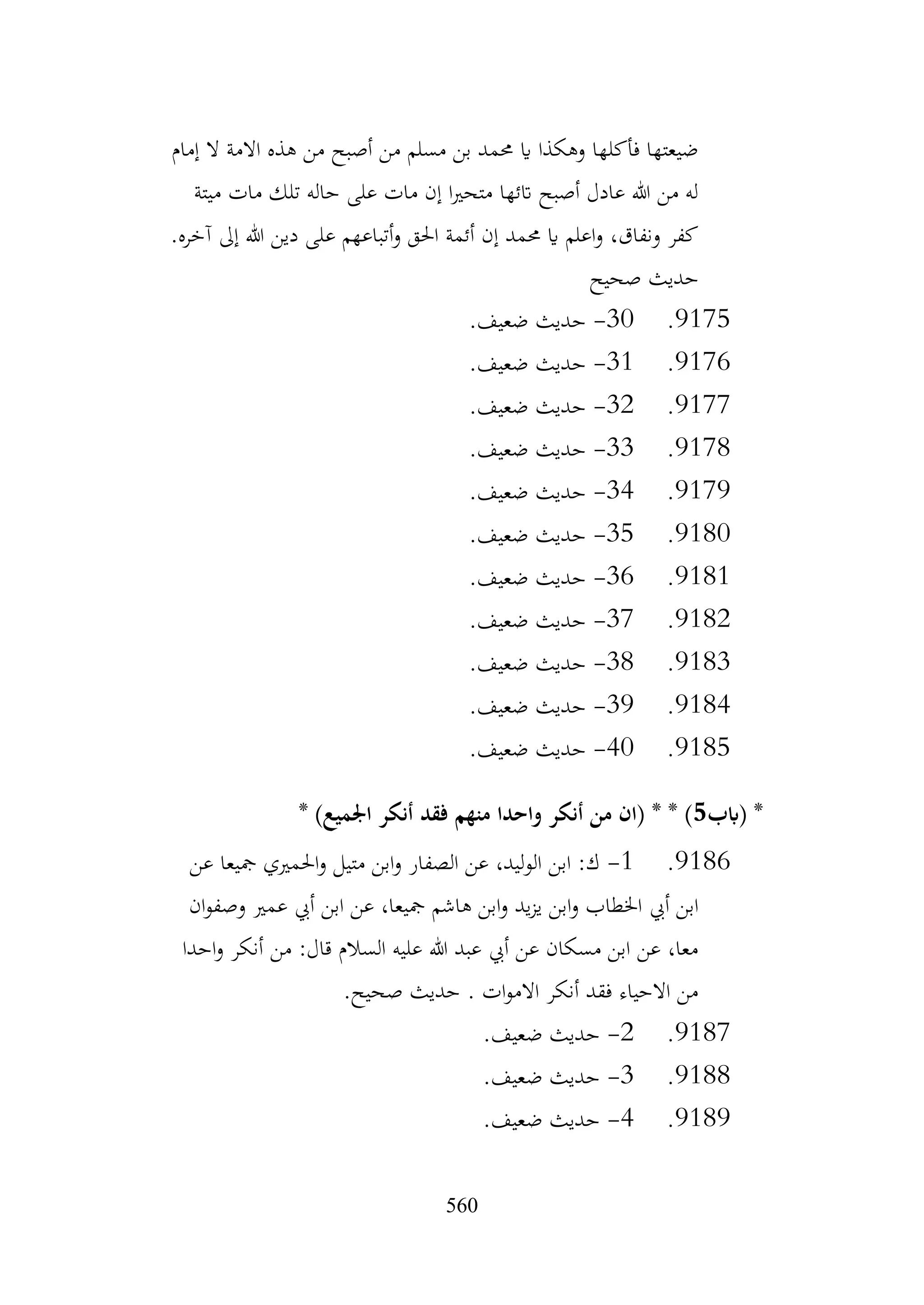 ضيعتها فأكلها وهكذا يا محمد بن مسلم من أصبح من هذه الامة لا إمام له من الله عادل أصبح تائها متحيرا إن مات على حاله تلك مات ميتة كفر ونفاق، واعلم يا محمد إن أئمة الحق وأتباعهم على دين الله إلى آخره. حديث صحيح

9175. 30- حديث ضعيف.

9176. 31- حديث ضعيف.

9177. 32- حديث ضعيف.

9178. 33- حديث ضعيف.

9179. 34- حديث ضعيف.

9180. 35- حديث ضعيف.

9181. 36- حديث ضعيف.

9182. 37- حديث ضعيف.

9183. 38- حديث ضعيف.

9184. 39- حديث ضعيف.

9185. 40- حديث ضعيف.

* (باب5) * * (ان من أنكر واحدا منهم فقد أنكر الجميع) *

9186. 1- ك: ابن الوليد، عن الصفار وابن متيل والحميري جميعا عن ابن أبي الخطاب وابن يزيد وابن هاشم جميعا، عن ابن أبي عمير وصفوان معا، عن ابن مسكان عن أبي عبد الله عليه السلام قال: من أنكر واحدا من الاحياء فقد أنكر الاموات . حديث صحيح.

9187. 2- حديث ضعيف.

9188. 3- حديث ضعيف.

9189. 4- حديث ضعيف.

560